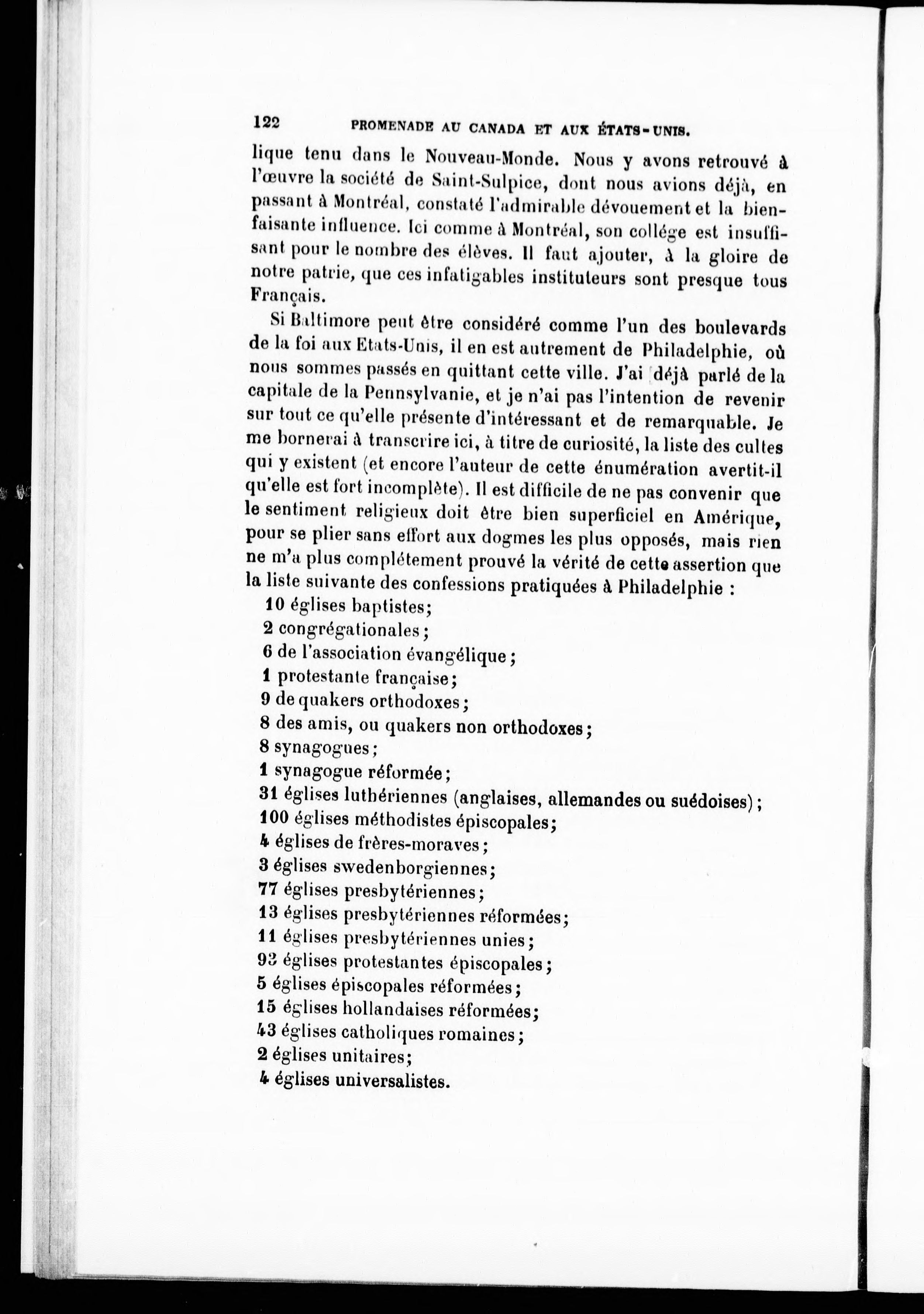 122 PROMENADE AU CANADA ET AUX ÉTATS-UNIS.

lique tenu dans le Nouveau-Monde. Nous y avons retrouvé à l'œuvre la société de Saint-Sulpice, dont nous avions déjà, en passant à Montréal, constaté l'admirable dévouement et la bienfaisante influence. Ici comme à Montréal, son collége est insuffisant pour le nombre des élèves. Il faut ajouter, à la gloire de notre patrie, que ces infatigables instituteurs sont presque tous Français.

Si Baltimore peut être considéré comme l'un des boulevards de la foi aux Etats-Unis, il en est autrement de Philadelphie, où nous sommes passés en quittant cette ville. J'ai déjà parlé de la capitale de la Pennsylvanie, et je n'ai pas l'intention de revenir sur tout ce qu'elle présente d'intéressant et de remarquable. Je me bornerai à transcrire ici, à titre de curiosité, la liste des cultes qui y existent (et encore l'auteur de cette énumération avertit-il qu'elle est fort incomplète). Il est difficile de ne pas convenir que le sentiment religieux doit être bien superficiel en Amérique, pour se plier sans effort aux dogmes les plus opposés, mais rien ne m'a plus complétement prouvé la vérité de cette assertion que la liste suivante des confessions pratiquées à Philadelphie :

10 églises baptistes;
2 congrégationales;
6 de l'association évangélique;
1 protestante française;
9 de quakers orthodoxes;
8 des amis, ou quakers non orthodoxes;
8 synagogues;
1 synagogue réformée;
31 églises luthériennes (anglaises, allemandes ou suédoises);
100 églises méthodistes épiscopales;
4 églises de frères-moraves;
3 églises swedenborgiennes;
77 églises presbytériennes;
13 églises presbytériennes réformées;
11 églises presbytériennes unies;
93 églises protestantes épiscopales;
5 églises épiscopales réformées;
15 églises hollandaises réformées;
43 églises catholiques romaines;
2 églises unitaires;
4 églises universalistes.